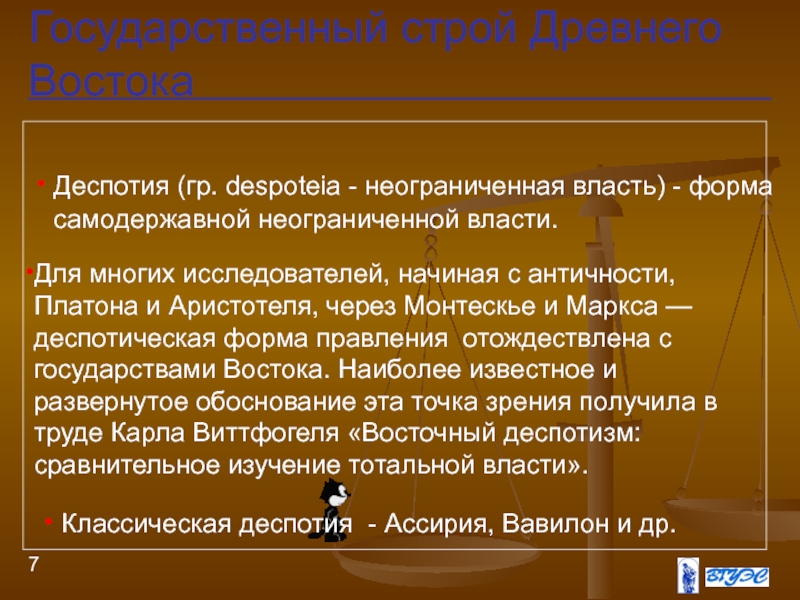 Государственный строй Древнего Востока

• Деспотия (гр. despoteia - неограниченная власть) - форма самодержавной неограниченной власти.

•Для многих исследователей, начиная с античности, Платона и Аристотеля, через Монтескье и Маркса — деспотическая форма правления отождествлена с государствами Востока. Наиболее известное и развернутое обоснование эта точка зрения получила в труде Карла Виттфогеля «Восточный деспотизм: сравнительное изучение тотальной власти».

• Классическая деспотия - Ассирия, Вавилон и др.

7

ВГУЭС